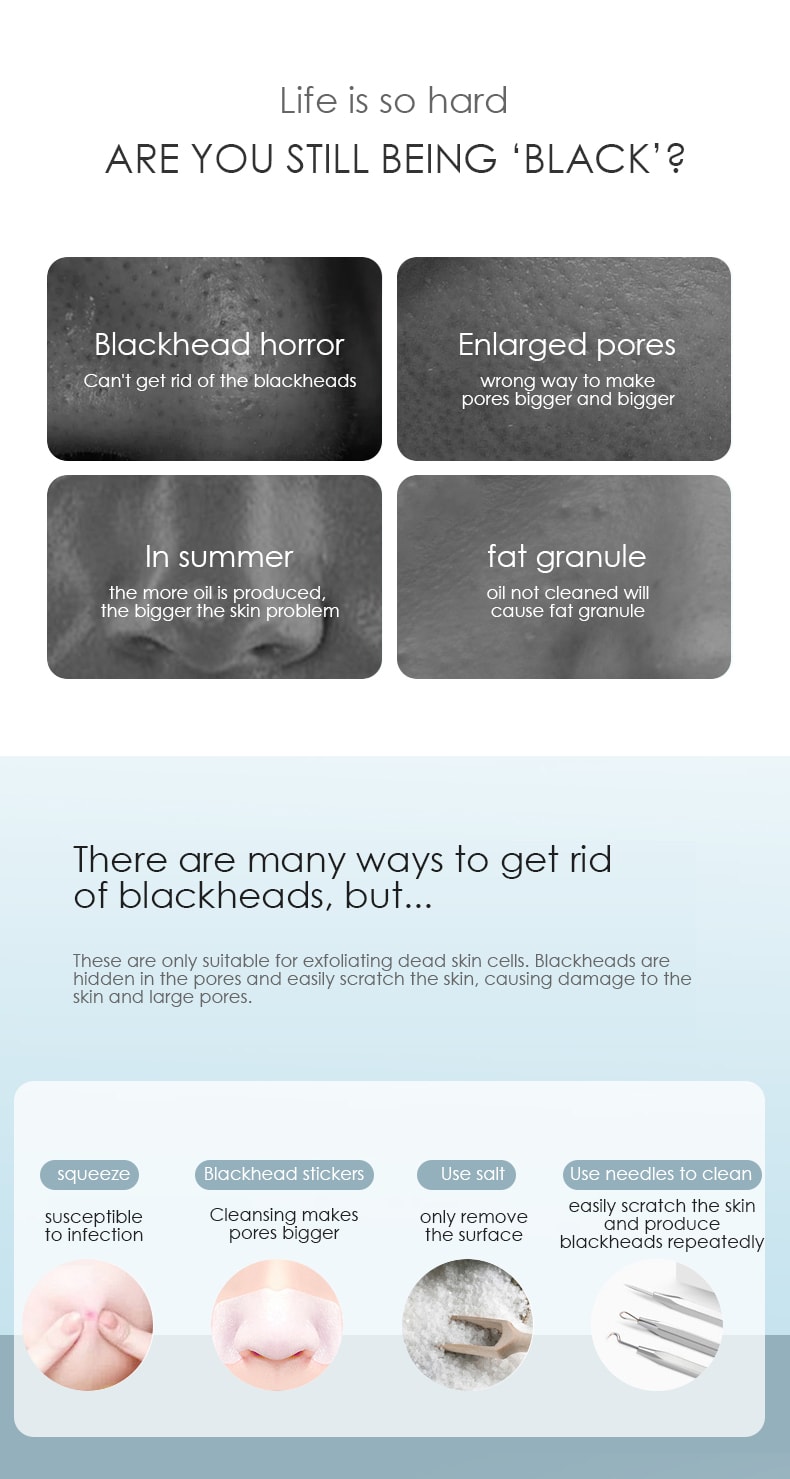 Life is so hard

ARE YOU STILL BEING 'BLACK'?

Blackhead horror

Can't get rid of the blackheads

Enlarged pores

wrong way to make pores bigger and bigger

In summer

the more oil is produced, the bigger the skin problem

fat granule

oil not cleaned will cause fat granule

There are many ways to get rid of blackheads, but...

These are only suitable for exfoliating dead skin cells. Blackheads are hidden in the pores and easily scratch the skin, causing damage to the skin and large pores.

squeeze

susceptible to infection

Blackhead stickers

Cleansing makes pores bigger

Use salt

only remove the surface

Use needles to clean

easily scratch the skin and produce blackheads repeatedly